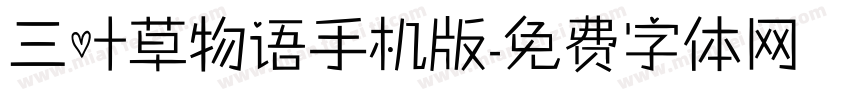 三叶草物语手机版-免费字体网